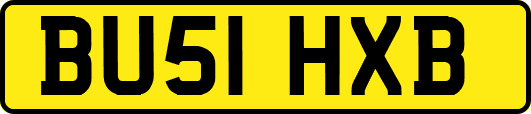 BU51 HXB